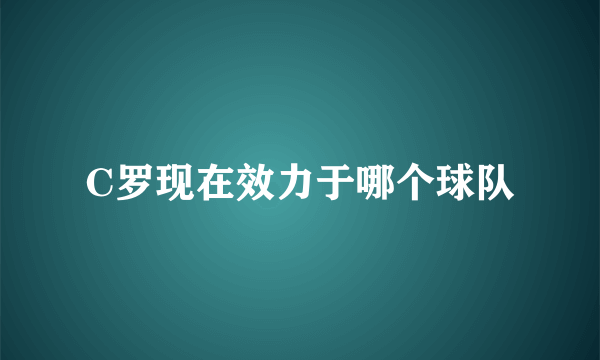 C罗现在效力于哪个球队